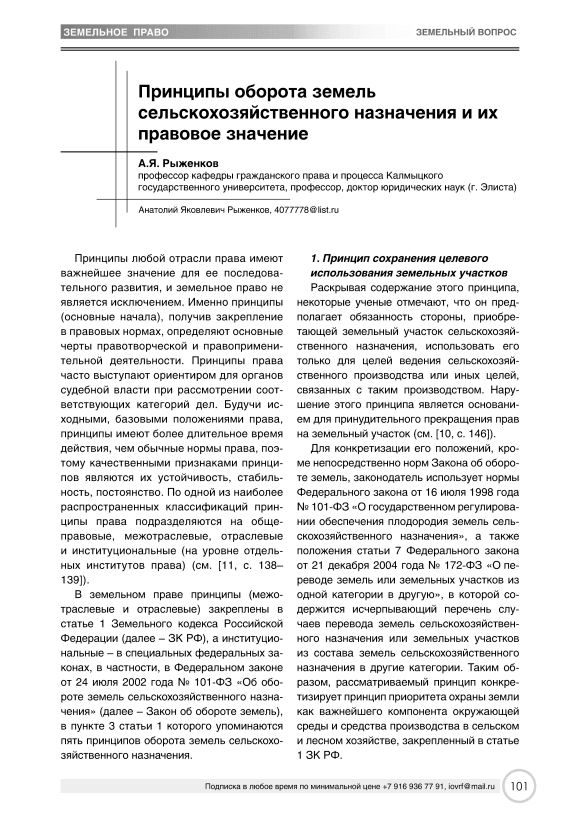 ЗЕМЕЛЬНОЕ ПРАВО

ЗЕМЕЛЬНЫЙ ВОПРОС

Принципы оборота земель сельскохозяйственного назначения и их правовое значение

А.Я. Рыженков
профессор кафедры гражданского права и процесса Калмыцкого государственного университета, профессор, доктор юридических наук (г. Элиста)

Анатолий Яковлевич Рыженков, 4077778@list.ru

Принципы любой отрасли права имеют важнейшее значение для ее последовательного развития, и земельное право не является исключением. Именно принципы (основные начала), получив закрепление в правовых нормах, определяют основные черты правотворческой и правоприменительной деятельности. Принципы права часто выступают ориентиром для органов судебной власти при рассмотрении соответствующих категорий дел. Будучи исходными, базовыми положениями права, принципы имеют более длительное время действия, чем обычные нормы права, поэтому качественными признаками принципов являются их устойчивость, стабильность, постоянство. По одной из наиболее распространенных классификаций принципы права подразделяются на общеправовые, межотраслевые, отраслевые и институциональные (на уровне отдельных институтов права) (см. [11, с. 138–139]).

В земельном праве принципы (межотраслевые и отраслевые) закреплены в статье 1 Земельного кодекса Российской Федерации (далее – ЗК РФ), а институциональные – в специальных федеральных законах, в частности, в Федеральном законе от 24 июля 2002 года № 101-ФЗ «Об обороте земель сельскохозяйственного назначения» (далее – Закон об обороте земель), в пункте 3 статьи 1 которого упоминаются пять принципов оборота земель сельскохозяйственного назначения.

1. Принцип сохранения целевого использования земельных участков

Раскрывая содержание этого принципа, некоторые ученые отмечают, что он предполагает обязанность стороны, приобретающей земельный участок сельскохозяйственного назначения, использовать его только для целей ведения сельскохозяйственного производства или иных целей, связанных с таким производством. Нарушение этого принципа является основанием для принудительного прекращения прав на земельный участок (см. [10, с. 146]).

Для конкретизации его положений, кроме непосредственно норм Закона об обороте земель, законодатель использует нормы Федерального закона от 16 июля 1998 года № 101-ФЗ «О государственном регулировании обеспечения плодородия земель сельскохозяйственного назначения», а также положения статьи 7 Федерального закона от 21 декабря 2004 года № 172-ФЗ «О переводе земель или земельных участков из одной категории в другую», в которой содержится исчерпывающий перечень случаев перевода земель сельскохозяйственного назначения или земельных участков из состава земель сельскохозяйственного назначения в другие категории. Таким образом, рассматриваемый принцип конкретизирует принцип приоритета охраны земли как важнейшего компонента окружающей среды и средства производства в сельском и лесном хозяйстве, закрепленный в статье 1 ЗК РФ.

Подписка в любое время по минимальной цене +7 916 936 77 91, iovrf@mail.ru 101